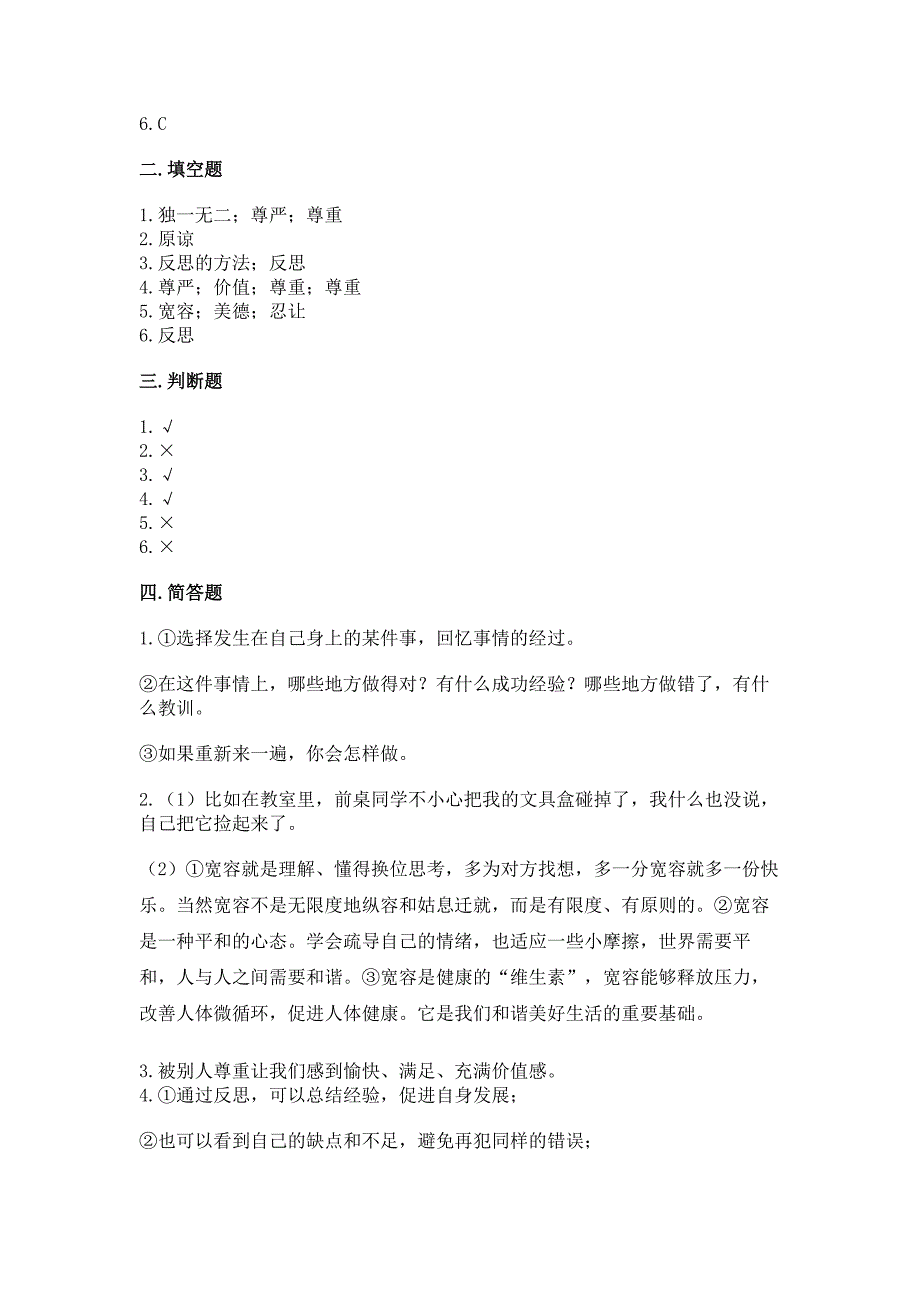 6.C

二.填空题

1.独一无二；尊严；尊重
2.原谅
3.反思的方法；反思
4.尊严；价值；尊重；尊重
5.宽容；美德；忍让
6.反思

三.判断题

1.√
2.×
3.√
4.√
5.×
6.×

四.简答题

1.①选择发生在自己身上的某件事，回忆事情的经过。

②在这件事情上，哪些地方做得对？有什么成功经验？哪些地方做错了，有什么教训。

③如果重新来一遍，你会怎样做。

2.（1）比如在教室里，前桌同学不小心把我的文具盒碰掉了，我什么也没说，自己把它捡起来了。

（2）①宽容就是理解、懂得换位思考，多为对方找想，多一分宽容就多一份快乐。当然宽容不是无限度地纵容和姑息迁就，而是有限度、有原则的。②宽容是一种平和的心态。学会疏导自己的情绪，也适应一些小摩擦，世界需要平和，人与人之间需要和谐。③宽容是健康的“维生素”，宽容能够释放压力，改善人体微循环，促进人体健康。它是我们和谐美好生活的重要基础。

3.被别人尊重让我们感到愉快、满足、充满价值感。
4.①通过反思，可以总结经验，促进自身发展；

②也可以看到自己的缺点和不足，避免再犯同样的错误；